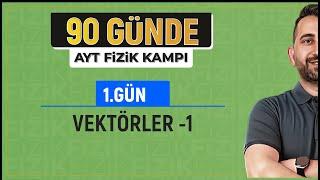 90 GÜNDE
AYT FİZİK KAMPI

1.GÜN
VEKTÖRLER -1